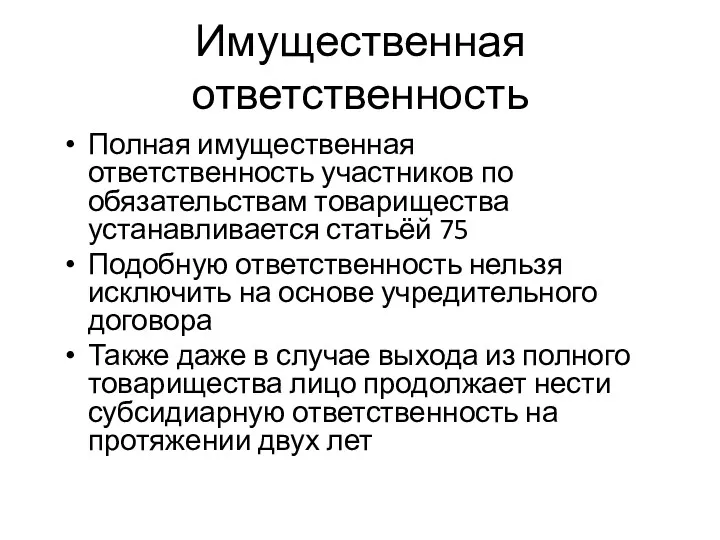 Имущественная ответственность

• Полная имущественная ответственность участников по обязательствам товарищества устанавливается статьёй 75
• Подобную ответственность нельзя исключить на основе учредительного договора
• Также даже в случае выхода из полного товарищества лицо продолжает нести субсидиарную ответственность на протяжении двух лет